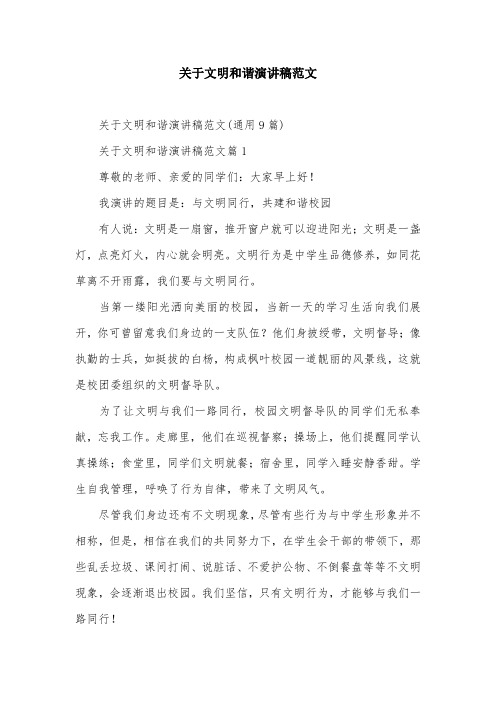 关于文明和谐演讲稿范文

关于文明和谐演讲稿范文(通用9篇)

关于文明和谐演讲稿范文篇1

尊敬的老师、亲爱的同学们：大家早上好！

我演讲的题目是：与文明同行，共建和谐校园

有人说：文明是一扇窗，推开窗户就可以迎进阳光；文明是一盏灯，点亮灯火，内心就会明亮。文明行为是中学生品德修养，如同花草离不开雨露，我们要与文明同行。

当第一缕阳光洒向美丽的校园，当新一天的学习生活向我们展开，你可曾留意我们身边的一支队伍？他们身披绶带，文明督导；像执勤的士兵，如挺拔的白杨，构成枫叶校园一道靓丽的风景线，这就是校团委组织的文明督导队。

为了让文明与我们一路同行，校园文明督导队的同学们无私奉献，忘我工作。走廊里，他们在巡视督察；操场上，他们提醒同学认真操练；食堂里，同学们文明就餐；宿舍里，同学入睡安静香甜。学生自我管理，呼唤了行为自律，带来了文明风气。

尽管我们身边还有不文明现象，尽管有些行为与中学生形象并不相称，但是，相信在我们的共同努力下，在学生会干部的带领下，那些乱丢垃圾、课间打闹、说脏话、不爱护公物、不倒餐盘等等不文明现象，会逐渐退出校园。我们坚信，只有文明行为，才能够与我们一路同行！